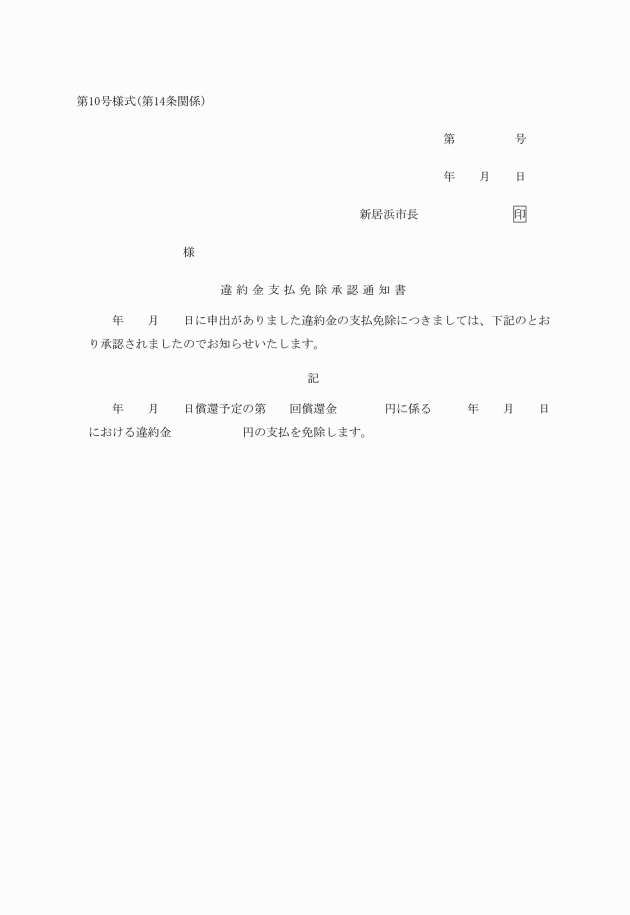 第10号様式(第14条関係)

第　　　　号

年　　月　　日

新居浜市長　　　　　　　　印

様

違約金支払免除承認通知書

年　　月　　日に申出がありました違約金の支払免除につきましては、下記のとおり承認されましたのでお知らせいたします。

記

年　　月　　日償還予定の第　　回償還金　　　　円に係る　　　年　　月　　日における違約金　　　　　　円の支払を免除します。